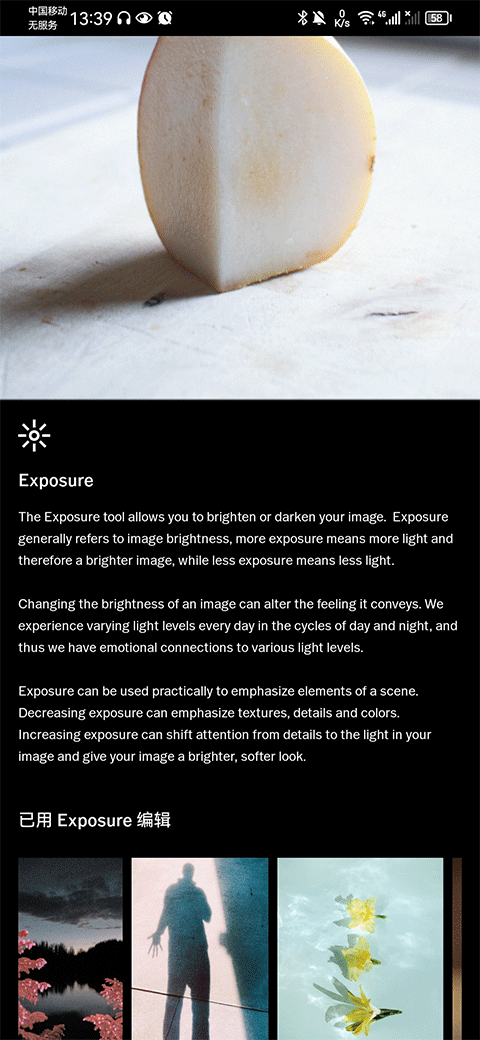 中国移动 无服务 13:39 0 K/s 4G 58

Exposure

The Exposure tool allows you to brighten or darken your image. Exposure generally refers to image brightness, more exposure means more light and therefore a brighter image, while less exposure means less light.

Changing the brightness of an image can alter the feeling it conveys. We experience varying light levels every day in the cycles of day and night, and thus we have emotional connections to various light levels.

Exposure can be used practically to emphasize elements of a scene. Decreasing exposure can emphasize textures, details and colors. Increasing exposure can shift attention from details to the light in your image and give your image a brighter, softer look.

已用 Exposure 编辑